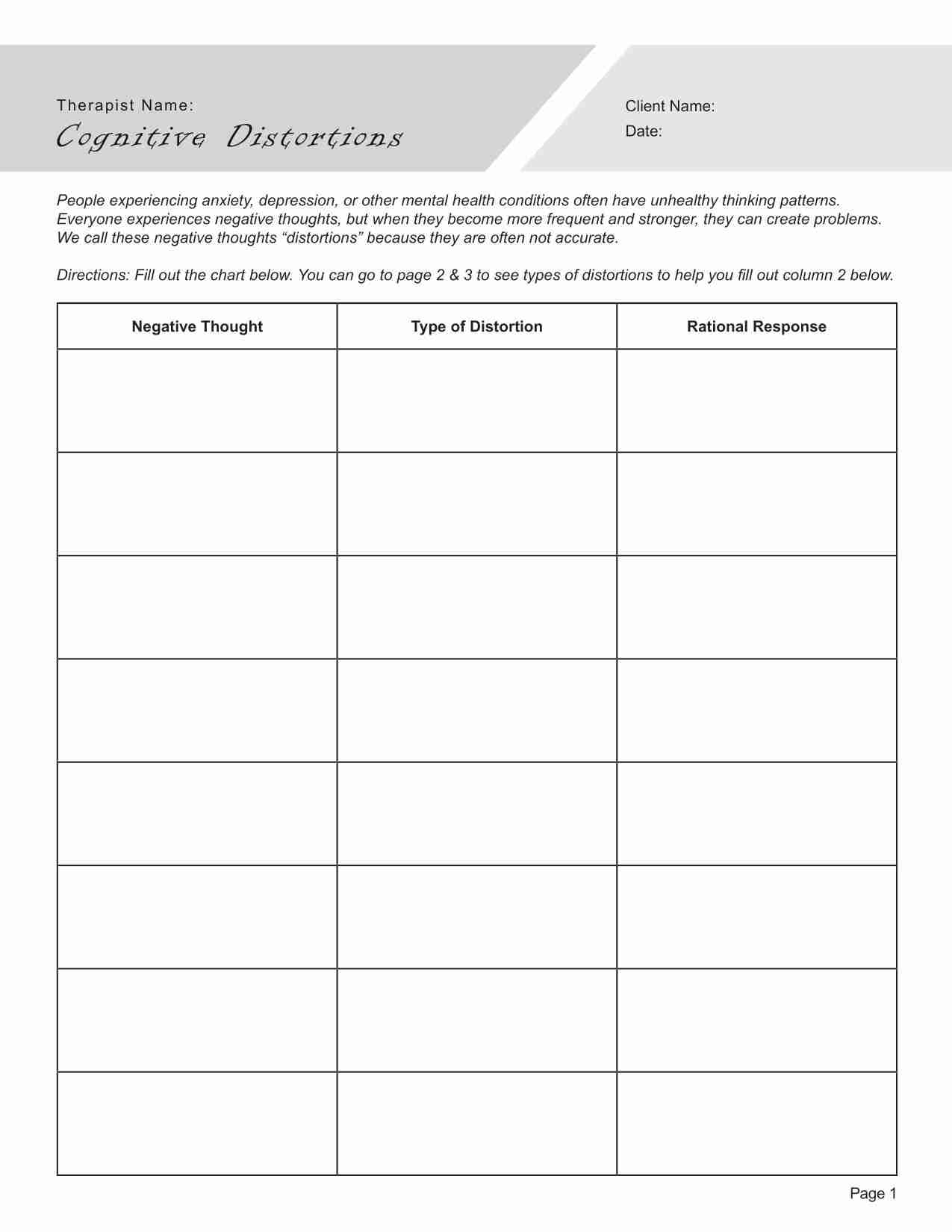 Therapist Name:
Cognitive Distortions

Client Name:
Date:

People experiencing anxiety, depression, or other mental health conditions often have unhealthy thinking patterns. Everyone experiences negative thoughts, but when they become more frequent and stronger, they can create problems. We call these negative thoughts “distortions” because they are often not accurate.

Directions: Fill out the chart below. You can go to page 2 & 3 to see types of distortions to help you fill out column 2 below.

| Negative Thought | Type of Distortion | Rational Response |
|---|---|---|
| | | |
| | | |
| | | |
| | | |
| | | |
| | | |
| | | |
| | | |

Page 1